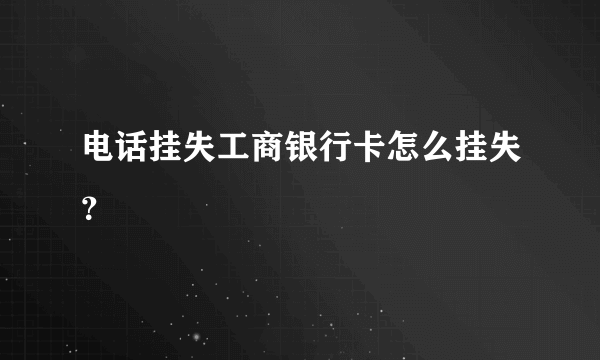 电话挂失工商银行卡怎么挂失?